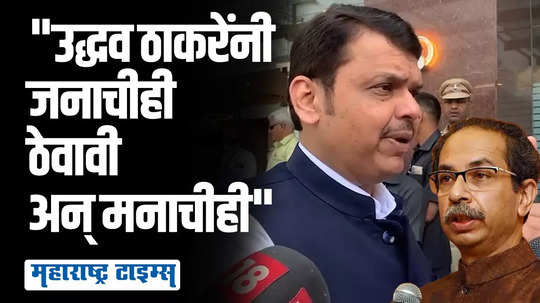 "उद्धव ठाकरेंनी जनाचीही ठेवावी अन् मनाचीही"

महाराष्ट्र टाइम्स

18